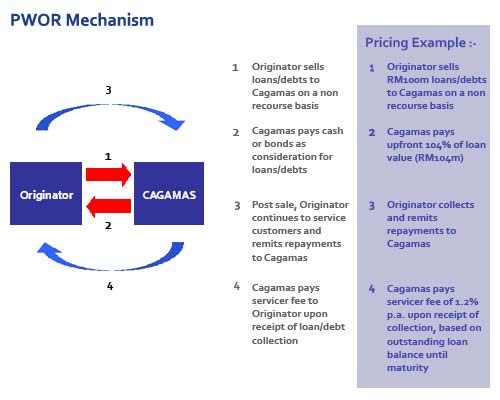 PWOR Mechanism

3

1

Originator

CAGAMAS

2

4

1 Originator sells loans/debts to Cagamas on a non recourse basis

2 Cagamas pays cash or bonds as consideration for loans/debts

3 Post sale, Originator continues to service customers and remits repayments to Cagamas

4 Cagamas pays servicer fee to Originator upon receipt of loan/debt collection

Pricing Example :-

1 Originator sells RM100m loans/debts to Cagamas on a non recourse basis

2 Cagamas pays upfront 104% of loan value (RM104m)

3 Originator collects and remits repayments to Cagamas

4 Cagamas pays servicer fee of 1.2% p.a. upon receipt of collection, based on outstanding loan balance until maturity